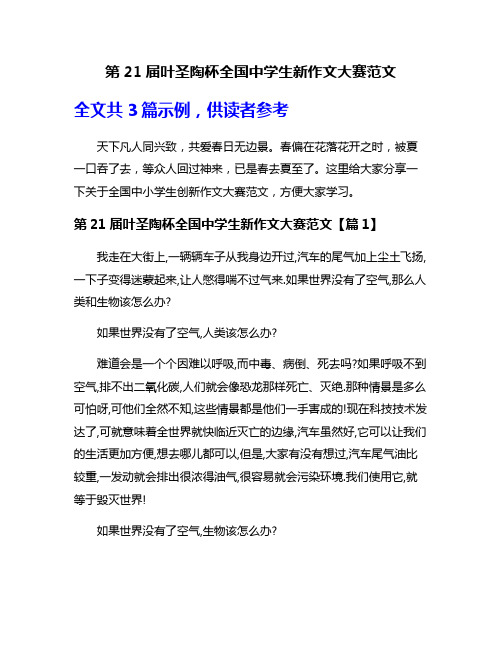 第 21 届叶圣陶杯全国中学生新作文大赛范文

全文共 3 篇示例，供读者参考

天下凡人同兴致，共爱春日无边景。春偏在花落花开之时，被夏一口吞了去，等众人回过神来，已是春去夏至了。这里给大家分享一下关于全国中小学生创新作文大赛范文，方便大家学习。

第 21 届叶圣陶杯全国中学生新作文大赛范文【篇 1】

我走在大街上,一辆辆车子从我身边开过,汽车的尾气加上尘土飞扬,一下子变得迷蒙起来,让人憋得喘不过气来.如果世界没有了空气,那么人类和生物该怎么办?

如果世界没有了空气,人类该怎么办?

难道会是一个个因难以呼吸,而中毒、病倒、死去吗?如果呼吸不到空气,排不出二氧化碳,人们就会像恐龙那样死亡、灭绝.那种情景是多么可怕呀,可他们全然不知,这些情景都是他们一手害成的!现在科技技术发达了,可就意味着全世界就快临近灭亡的边缘,汽车虽然好,它可以让我们的生活更加方便,想去哪儿都可以,但是,大家有没有想过,汽车尾气油比较重,一发动就会排出很浓得油气,很容易就会污染环境.我们使用它,就等于毁灭世界!

如果世界没有了空气,生物该怎么办?